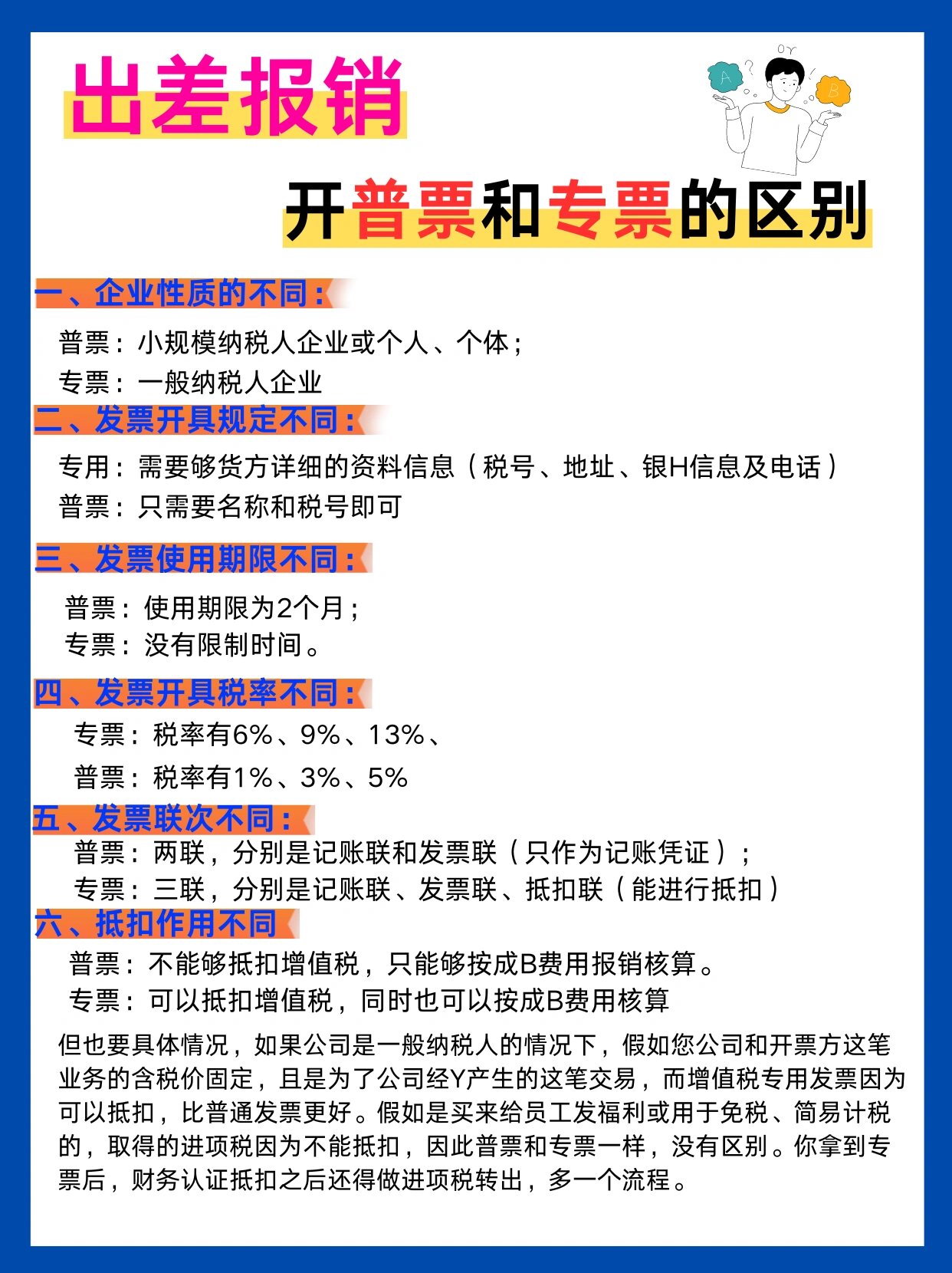 出差报销

开普票和专票的区别

一、企业性质的不同：

普票：小规模纳税人企业或个人、个体；
专票：一般纳税人企业

二、发票开具规定不同：

专用：需要够货方详细的资料信息（税号、地址、银H信息及电话）
普票：只需要名称和税号即可

三、发票使用期限不同：

普票：使用期限为2个月；
专票：没有限制时间。

四、发票开具税率不同：

专票：税率有6%、9%、13%、
普票：税率有1%、3%、5%

五、发票联次不同：

普票：两联，分别是记账联和发票联（只作为记账凭证）；
专票：三联，分别是记账联、发票联、抵扣联（能进行抵扣）

六、抵扣作用不同

普票：不能够抵扣增值税，只能够按成B费用报销核算。
专票：可以抵扣增值税，同时也可以按成B费用核算

但也要具体情况，如果公司是一般纳税人的情况下，假如您公司和开票方这笔业务的含税价固定，且是为了公司经Y产生的这笔交易，而增值税专用发票因为可以抵扣，比普通发票更好。假如是买来给员工发福利或用于免税、简易计税的，取得的进项税因为不能抵扣，因此普票和专票一样，没有区别。你拿到专票后，财务认证抵扣之后还得做进项税转出，多一个流程。